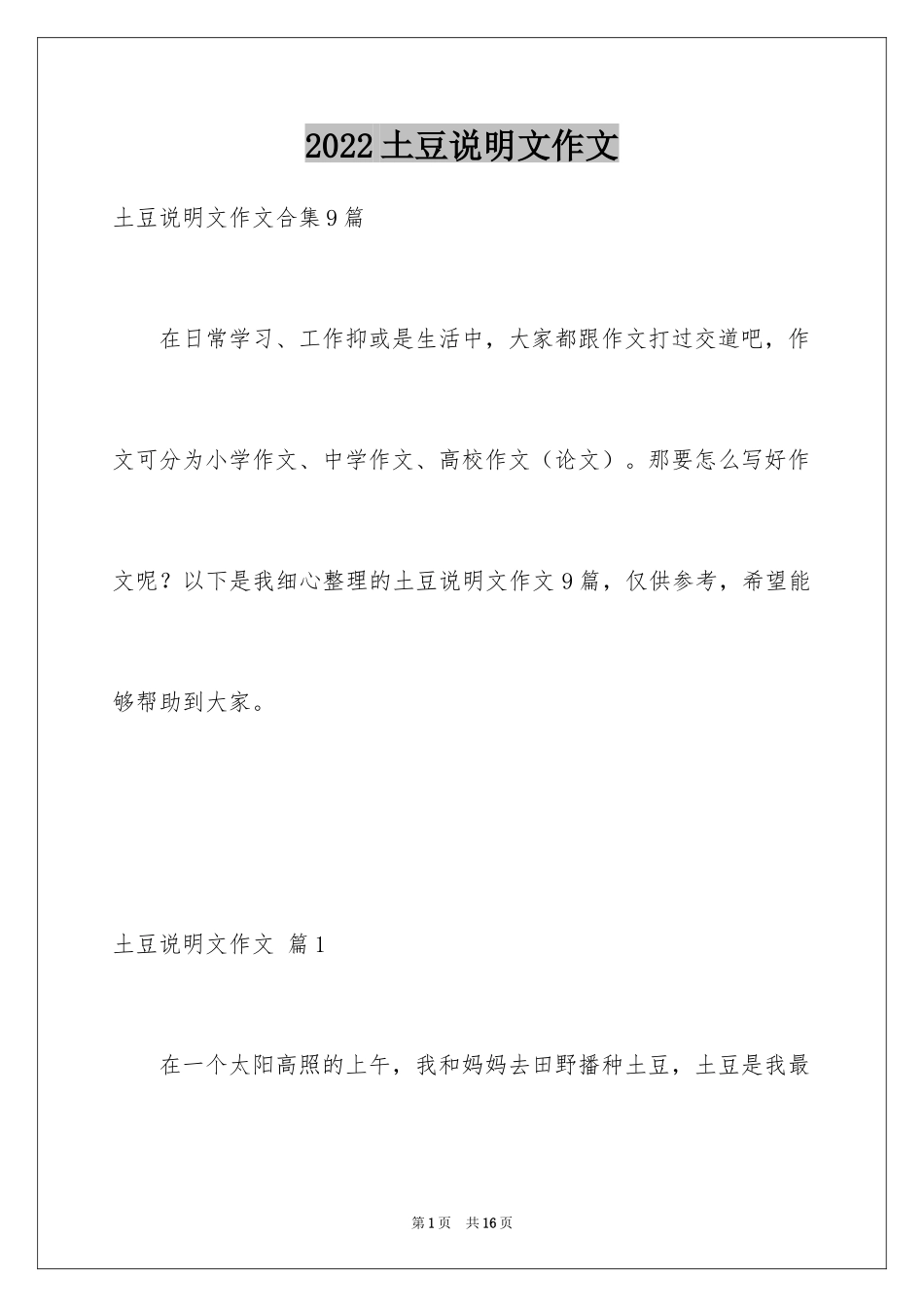 2022 土豆说明文作文

土豆说明文作文合集 9 篇

在日常学习、工作抑或是生活中，大家都跟作文打过交道吧，作文可分为小学作文、中学作文、高校作文（论文）。那要怎么写好作文呢？以下是我细心整理的土豆说明文作文 9 篇，仅供参考，希望能够帮助到大家。

土豆说明文作文 篇 1

在一个太阳高照的上午，我和妈妈去田野播种土豆，土豆是我最

第 1 页 共 16 页